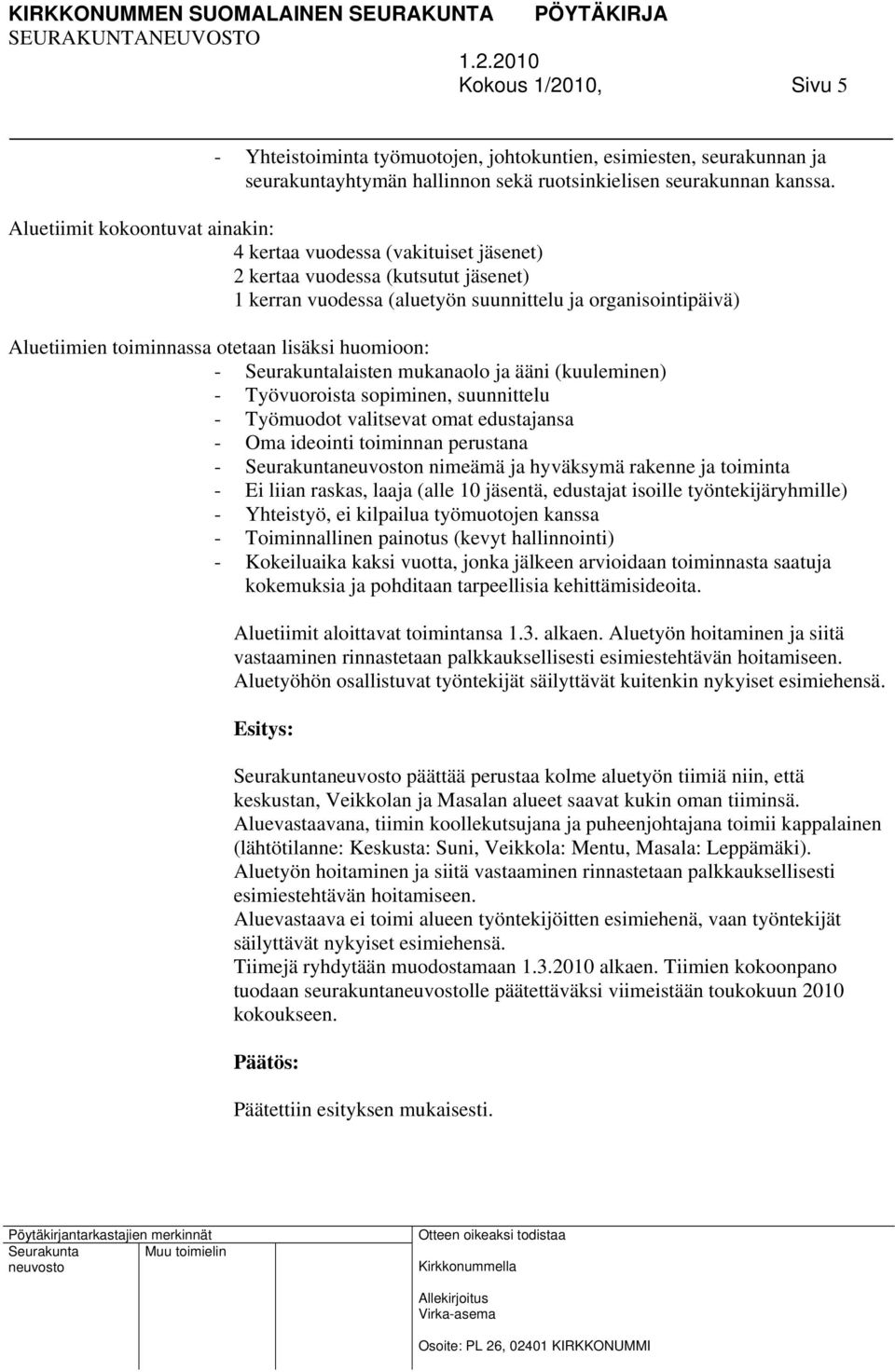 KIRKKONUMMEN SUOMALAINEN SEURAKUNTA PÖYTÄKIRJA
SEURAKUNTANEUVOSTO

1.2.2010
Kokous 1/2010, Sivu 5

- Yhteistoiminta työmuotojen, johtokuntien, esimiesten, seurakunnan ja seurakuntayhtymän hallinnon sekä ruotsinkielisen seurakunnan kanssa.

Aluetiimit kokoontuvat ainakin:
4 kertaa vuodessa (vakituiset jäsenet)
2 kertaa vuodessa (kutsutut jäsenet)
1 kerran vuodessa (aluetyön suunnittelu ja organisointipäivä)

Aluetiimien toiminnassa otetaan lisäksi huomioon:
- Seurakuntalaisten mukanaolo ja ääni (kuuleminen)
- Työvuoroista sopiminen, suunnittelu
- Työmuodot valitsevat omat edustajansa
- Oma ideointi toiminnan perustana
- Seurakuntaneuvoston nimeämä ja hyväksymä rakenne ja toiminta
- Ei liian raskas, laaja (alle 10 jäsentä, edustajat isoille työntekijäryhmille)
- Yhteistyö, ei kilpailua työmuotojen kanssa
- Toiminnallinen painotus (kevyt hallinnointi)
- Kokeiluaika kaksi vuotta, jonka jälkeen arvioidaan toiminnasta saatuja kokemuksia ja pohditaan tarpeellisia kehittämisideoita.

Aluetiimit aloittavat toimintansa 1.3. alkaen. Aluetyön hoitaminen ja siitä vastaaminen rinnastetaan palkkauksellisesti esimiestehtävän hoitamiseen. Aluetyöhön osallistuvat työntekijät säilyttävät kuitenkin nykyiset esimiehensä.

Esitys:

Seurakuntaneuvosto päättää perustaa kolme aluetyön tiimiä niin, että keskustan, Veikkolan ja Masalan alueet saavat kukin oman tiiminsä.
Aluevastaavana, tiimin koollekutsujana ja puheenjohtajana toimii kappalainen (lähtötilanne: Keskusta: Suni, Veikkola: Mentu, Masala: Leppämäki).
Aluetyön hoitaminen ja siitä vastaaminen rinnastetaan palkkauksellisesti esimiestehtävän hoitamiseen.
Aluevastaava ei toimi alueen työntekijöitten esimiehenä, vaan työntekijät säilyttävät nykyiset esimiehensä.
Tiimejä ryhdytään muodostamaan 1.3.2010 alkaen. Tiimien kokoonpano tuodaan seurakuntaneuvostolle päätettäväksi viimeistään toukokuun 2010 kokoukseen.

Päätös:

Päätettiin esityksen mukaisesti.

Pöytäkirjantarkastajien merkinnät
Seurakunta neuvosto
Muu toimielin
Otteen oikeaksi todistaa
Kirkkonummella
Allekirjoitus
Virka-asema
Osoite: PL 26, 02401 KIRKKONUMMI